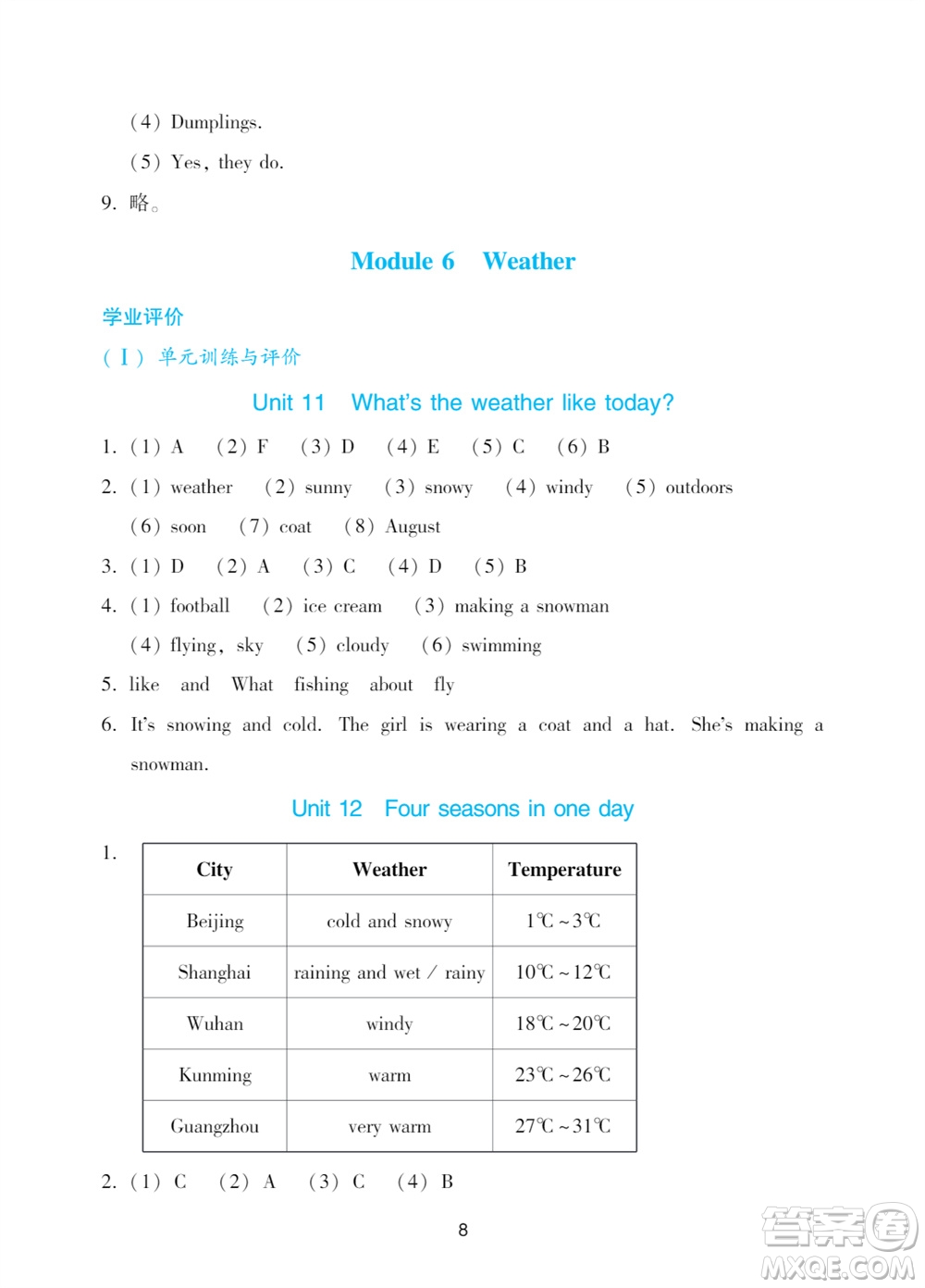 (4) Dumplings.

(5) Yes, they do.

9. 略。

Module 6 Weather

学业评价

(Ⅰ) 单元训练与评价

Unit 11 What's the weather like today?

1. (1) A (2) F (3) D (4) E (5) C (6) B

2. (1) weather (2) sunny (3) snowy (4) windy (5) outdoors (6) soon (7) coat (8) August

3. (1) D (2) A (3) C (4) D (5) B

4. (1) football (2) ice cream (3) making a snowman (4) flying, sky (5) cloudy (6) swimming

5. like and What fishing about fly

6. It's snowing and cold. The girl is wearing a coat and a hat. She's making a snowman.

Unit 12 Four seasons in one day

1.

| City | Weather | Temperature |
|---|---|---|
| Beijing | cold and snowy | 1℃ ~ 3℃ |
| Shanghai | raining and wet / rainy | 10℃ ~ 12℃ |
| Wuhan | windy | 18℃ ~ 20℃ |
| Kunming | warm | 23℃ ~ 26℃ |
| Guangzhou | very warm | 27℃ ~ 31℃ |

2. (1) C (2) A (3) C (4) B

8

答案圈 MXQE.COM